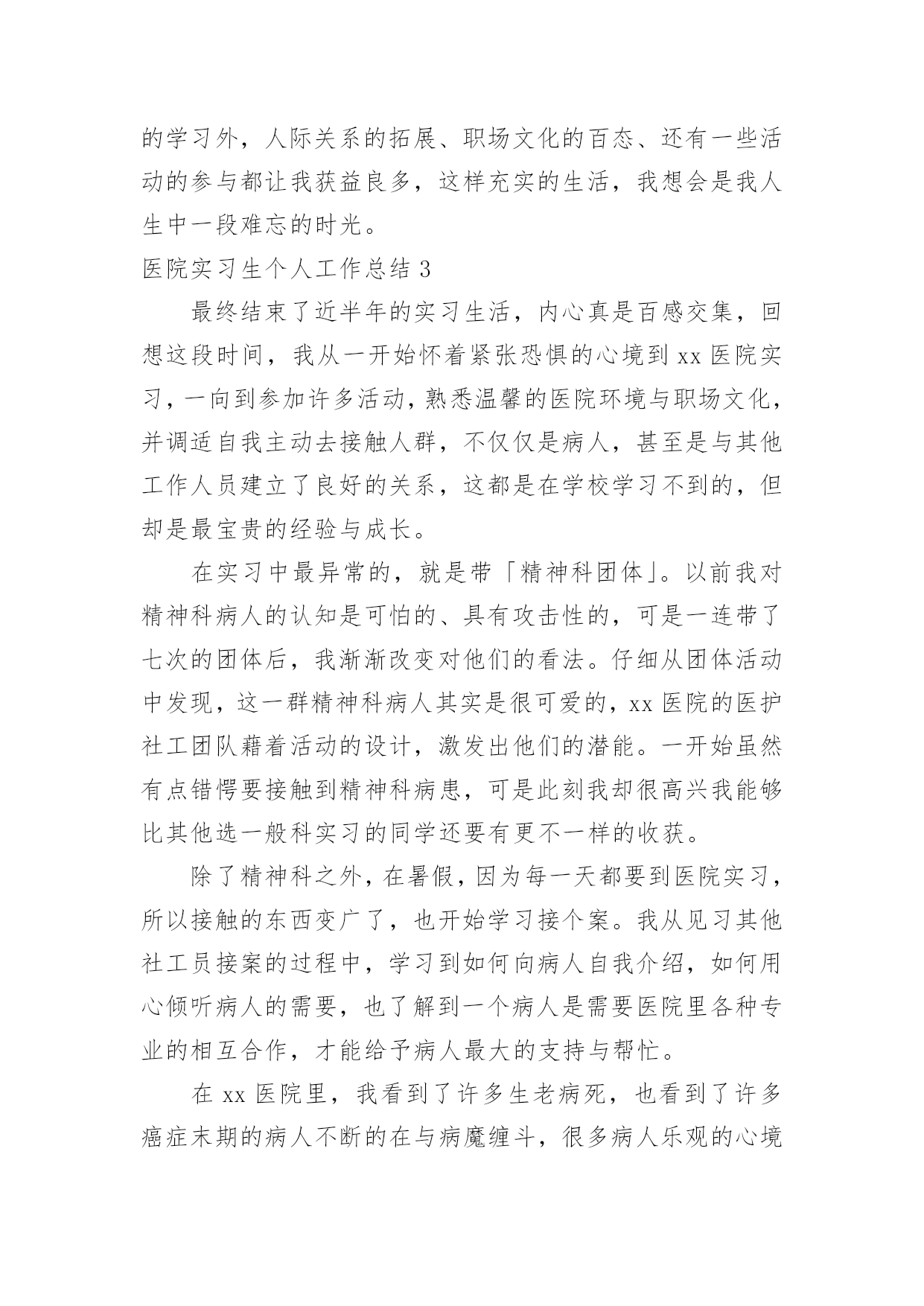 的学习外，人际关系的拓展、职场文化的百态、还有一些活动的参与都让我获益良多，这样充实的生活，我想会是我人生中一段难忘的时光。

医院实习生个人工作总结 3

最终结束了近半年的实习生活，内心真是百感交集，回想这段时间，我从一开始怀着紧张恐惧的心境到 xx 医院实习，一向到参加许多活动，熟悉温馨的医院环境与职场文化，并调适自我主动去接触人群，不仅仅是病人，甚至是与其他工作人员建立了良好的关系，这都是在学校学习不到的，但却是最宝贵的经验与成长。

在实习中最异常的，就是带「精神科团体」。以前我对精神科病人的认知是可怕的、具有攻击性的，可是一连带了七次的团体后，我渐渐改变对他们的看法。仔细从团体活动中发现，这一群精神科病人其实是很可爱的，xx 医院的医护社工团队藉着活动的设计，激发出他们的潜能。一开始虽然有点错愕要接触到精神科病患，可是此刻我却很高兴我能够比其他选一般科实习的同学还要有更不一样的收获。

除了精神科之外，在暑假，因为每一天都要到医院实习，所以接触的东西变广了，也开始学习接个案。我从见习其他社工员接案的过程中，学习到如何向病人自我介绍，如何用心倾听病人的需要，也了解到一个病人是需要医院里各种专业的相互合作，才能给予病人最大的支持与帮忙。

在 xx 医院里，我看到了许多生老病死，也看到了许多癌症末期的病人不断的在与病魔缠斗，很多病人乐观的心境